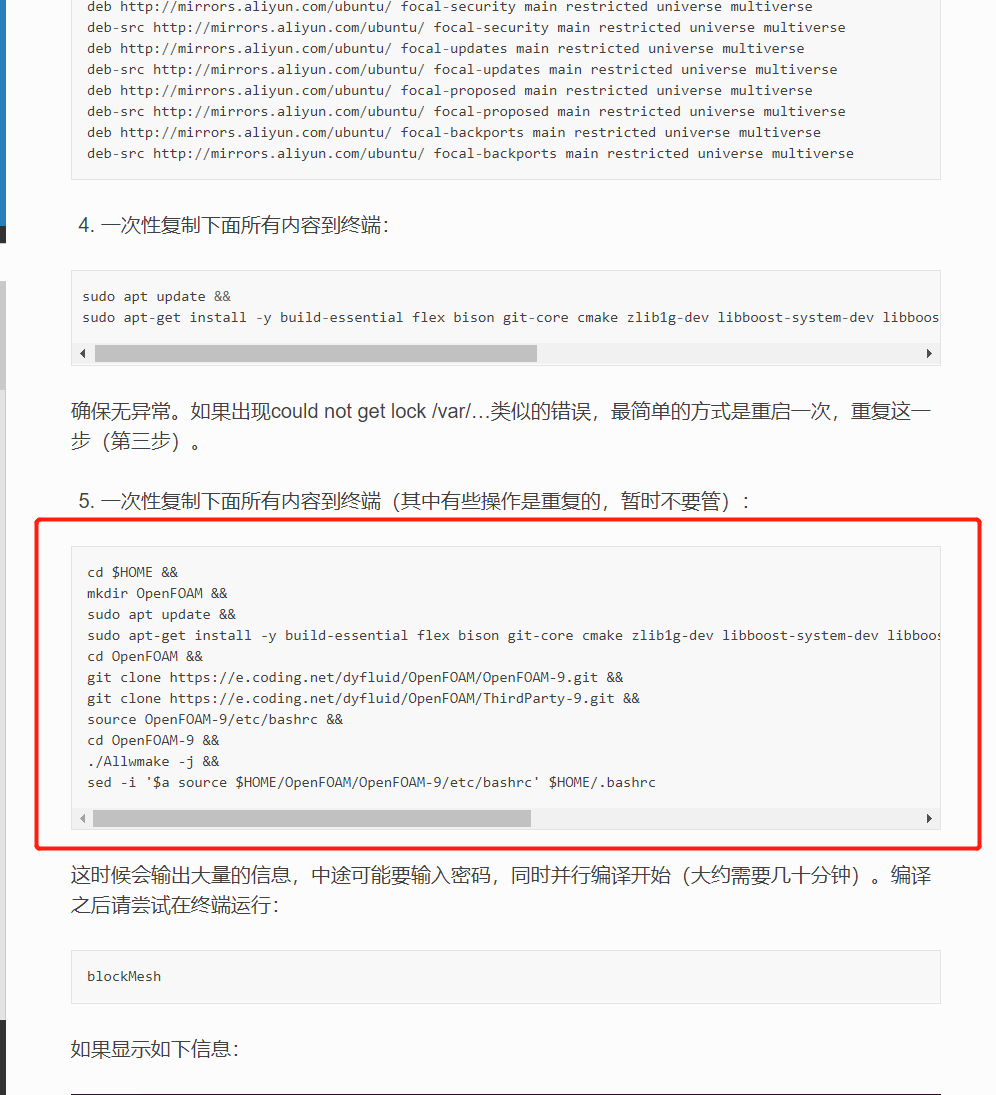 deb http://mirrors.aliyun.com/ubuntu/ focal-security main restricted universe multiverse
deb-src http://mirrors.aliyun.com/ubuntu/ focal-security main restricted universe multiverse
deb http://mirrors.aliyun.com/ubuntu/ focal-updates main restricted universe multiverse
deb-src http://mirrors.aliyun.com/ubuntu/ focal-updates main restricted universe multiverse
deb http://mirrors.aliyun.com/ubuntu/ focal-proposed main restricted universe multiverse
deb-src http://mirrors.aliyun.com/ubuntu/ focal-proposed main restricted universe multiverse
deb http://mirrors.aliyun.com/ubuntu/ focal-backports main restricted universe multiverse
deb-src http://mirrors.aliyun.com/ubuntu/ focal-backports main restricted universe multiverse

4. 一次性复制下面所有内容到终端：

sudo apt update &&
sudo apt-get install -y build-essential flex bison git-core cmake zlib1g-dev libboost-system-dev libboos

确保无异常。如果出现could not get lock /var/…类似的错误，最简单的方式是重启一次，重复这一步（第三步）。

5. 一次性复制下面所有内容到终端（其中有些操作是重复的，暂时不要管）：

cd $HOME &&
mkdir OpenFOAM &&
sudo apt update &&
sudo apt-get install -y build-essential flex bison git-core cmake zlib1g-dev libboost-system-dev libboos
cd OpenFOAM &&
git clone https://e.coding.net/dyfluid/OpenFOAM/OpenFOAM-9.git &&
git clone https://e.coding.net/dyfluid/OpenFOAM/ThirdParty-9.git &&
source OpenFOAM-9/etc/bashrc &&
cd OpenFOAM-9 &&
./Allwmake -j &&
sed -i '$a source $HOME/OpenFOAM/OpenFOAM-9/etc/bashrc' $HOME/.bashrc

这时候会输出大量的信息，中途可能要输入密码，同时并行编译开始（大约需要几十分钟）。编译之后请尝试在终端运行：

blockMesh

如果显示如下信息：